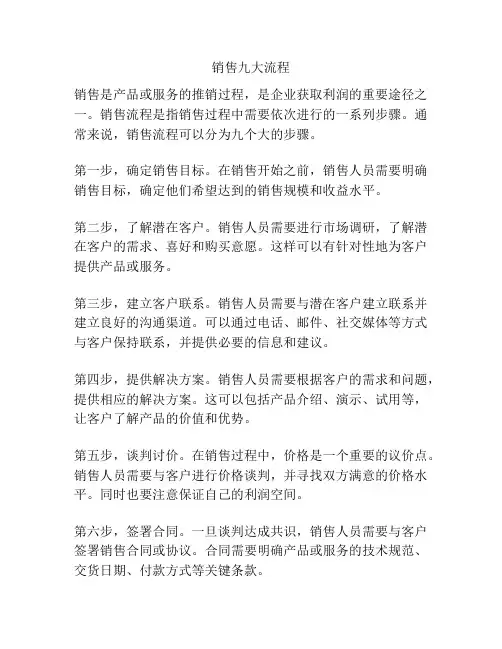 销售九大流程

销售是产品或服务的推销过程，是企业获取利润的重要途径之一。销售流程是指销售过程中需要依次进行的一系列步骤。通常来说，销售流程可以分为九个大的步骤。

第一步，确定销售目标。在销售开始之前，销售人员需要明确销售目标，确定他们希望达到的销售规模和收益水平。

第二步，了解潜在客户。销售人员需要进行市场调研，了解潜在客户的需求、喜好和购买意愿。这样可以有针对性地为客户提供产品或服务。

第三步，建立客户联系。销售人员需要与潜在客户建立联系并建立良好的沟通渠道。可以通过电话、邮件、社交媒体等方式与客户保持联系，并提供必要的信息和建议。

第四步，提供解决方案。销售人员需要根据客户的需求和问题，提供相应的解决方案。这可以包括产品介绍、演示、试用等，让客户了解产品的价值和优势。

第五步，谈判讨价。在销售过程中，价格是一个重要的议价点。销售人员需要与客户进行价格谈判，并寻找双方满意的价格水平。同时也要注意保证自己的利润空间。

第六步，签署合同。一旦谈判达成共识，销售人员需要与客户签署销售合同或协议。合同需要明确产品或服务的技术规范、交货日期、付款方式等关键条款。